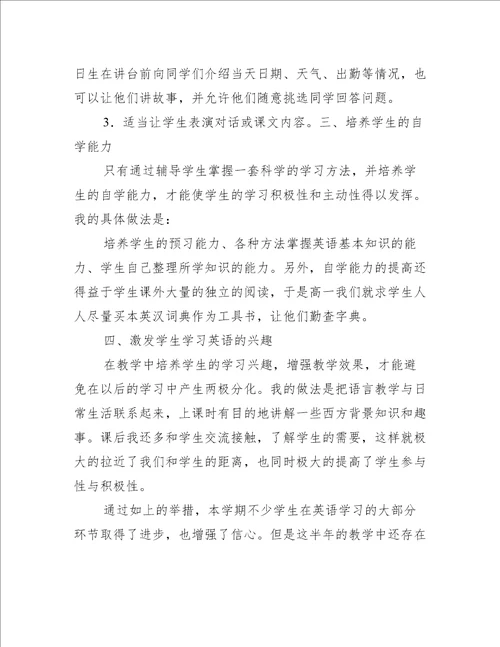 日生在讲台前向同学们介绍当天日期、天气、出勤等情况，也可以让他们讲故事，并允许他们随意挑选同学回答问题。

3．适当让学生表演对话或课文内容。三、培养学生的自学能力

只有通过辅导学生掌握一套科学的学习方法，并培养学生的自学能力，才能使学生的学习积极性和主动性得以发挥。我的具体做法是：

培养学生的预习能力、各种方法掌握英语基本知识的能力、学生自己整理所学知识的能力。另外，自学能力的提高还得益于学生课外大量的独立的阅读，于是高一我们就求学生人人尽量买本英汉词典作为工具书，让他们勤查字典。

四、激发学生学习英语的兴趣

在教学中培养学生的学习兴趣，增强教学效果，才能避免在以后的学习中产生两极分化。我的做法是把语言教学与日常生活联系起来，上课时有目的地讲解一些西方背景知识和趣事。课后我还多和学生交流接触，了解学生的需要，这样就极大的拉近了我们和学生的距离，也同时极大的提高了学生参与性与积极性。

通过如上的举措，本学期不少学生在英语学习的大部分环节取得了进步，也增强了信心。但是这半年的教学中还存在